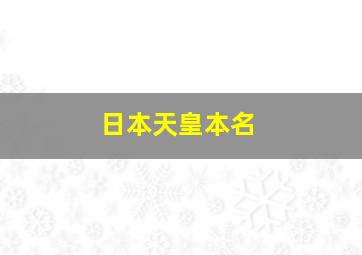 日本天皇本名